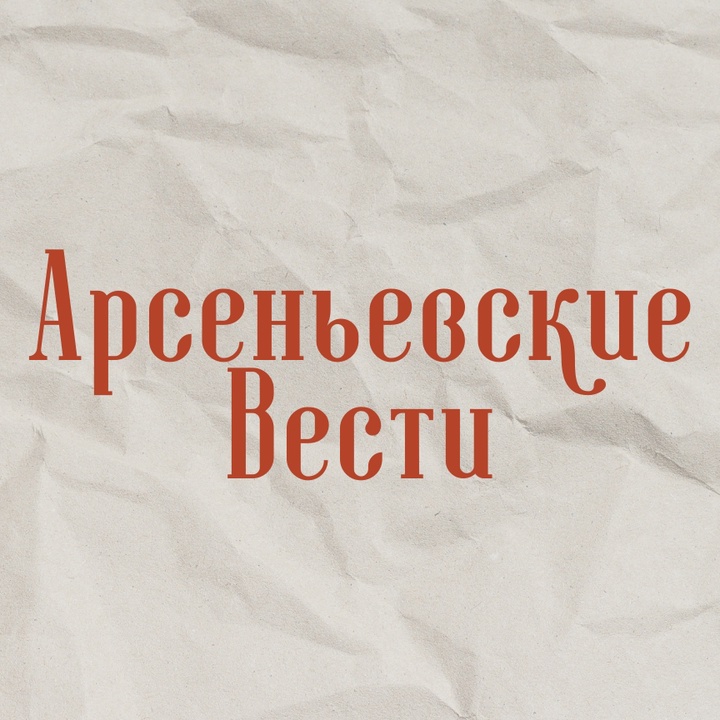 Арсеньевские Вести